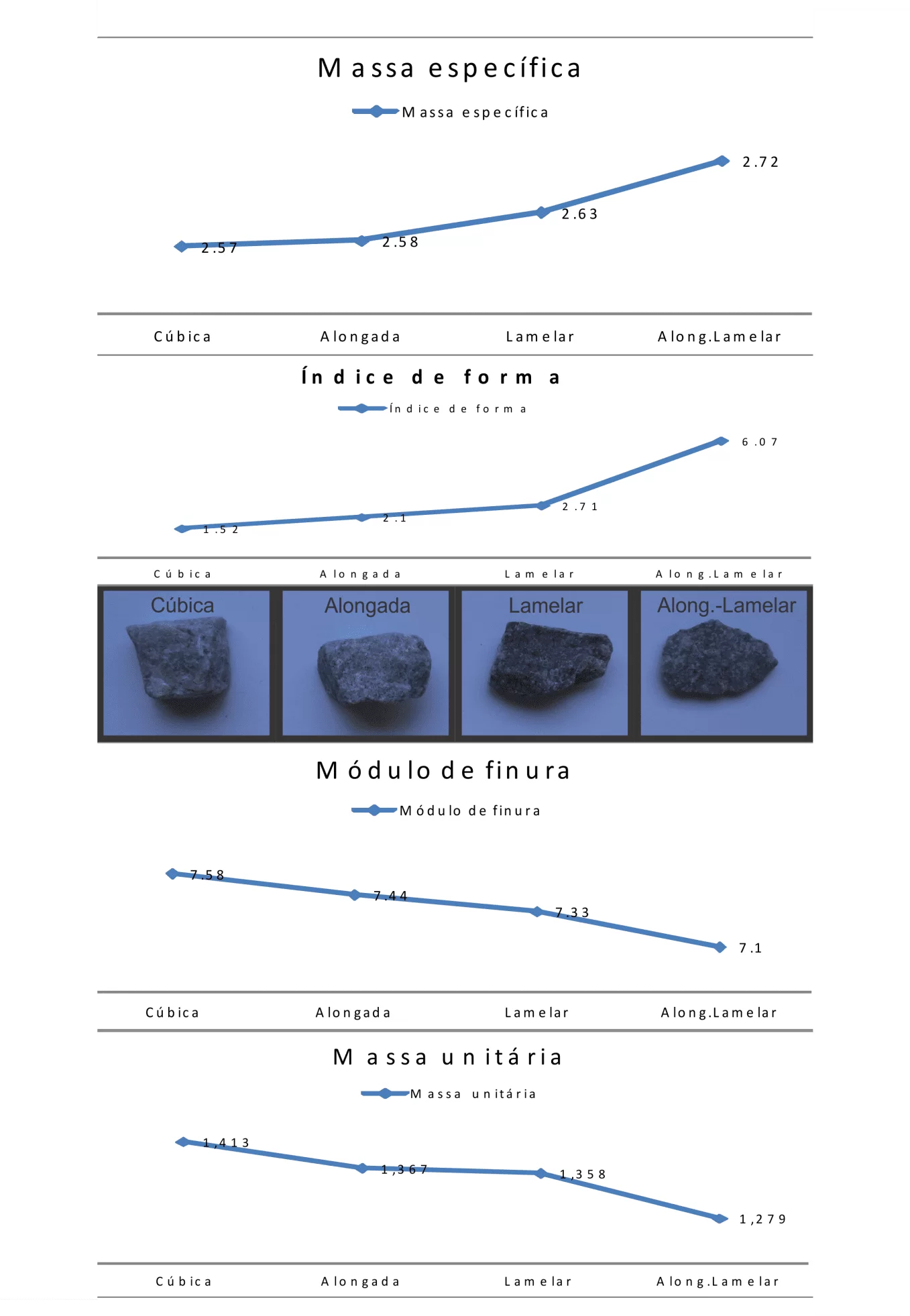 Massa específica

Massa específica

2.57
2.58
2.63
2.72

Cúbica
Alongada
Lamelar
Along.Lamelar

Índice de forma

Índice de forma

1.52
2.1
2.71
6.07

Cúbica
Alongada
Lamelar
Along.Lamelar

Cúbica
Alongada
Lamelar
Along.-Lamelar

Módulo de finura

Módulo de finura

7.58
7.44
7.33
7.1

Cúbica
Alongada
Lamelar
Along.Lamelar

Massa unitária

Massa unitária

1,413
1,367
1,358
1,279

Cúbica
Alongada
Lamelar
Along.Lamelar